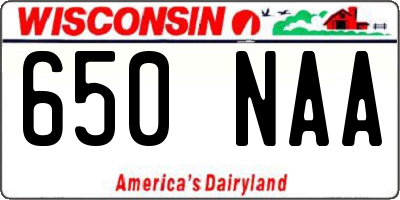 WISCONSIN

650 NAA

America's Dairyland